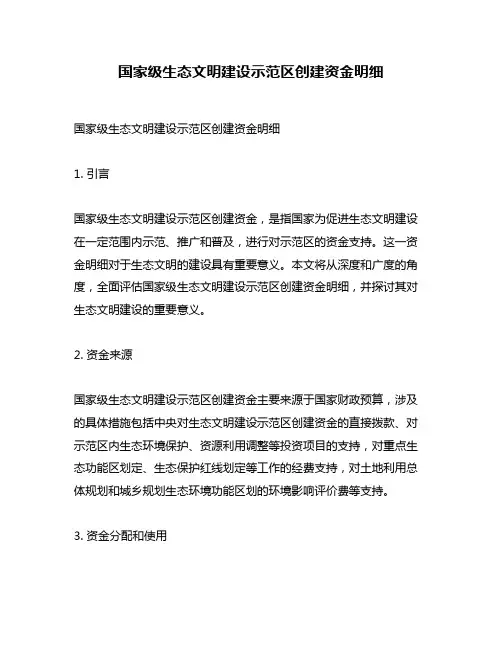 国家级生态文明建设示范区创建资金明细

国家级生态文明建设示范区创建资金明细

1. 引言

国家级生态文明建设示范区创建资金，是指国家为促进生态文明建设在一定范围内示范、推广和普及，进行对示范区的资金支持。这一资金明细对于生态文明的建设具有重要意义。本文将从深度和广度的角度，全面评估国家级生态文明建设示范区创建资金明细，并探讨其对生态文明建设的重要意义。

2. 资金来源

国家级生态文明建设示范区创建资金主要来源于国家财政预算，涉及的具体措施包括中央对生态文明建设示范区创建资金的直接拨款、对示范区内生态环境保护、资源利用调整等投资项目的支持，对重点生态功能区划定、生态保护红线划定等工作的经费支持，对土地利用总体规划和城乡规划生态环境功能区划的环境影响评价费等支持。

3. 资金分配和使用